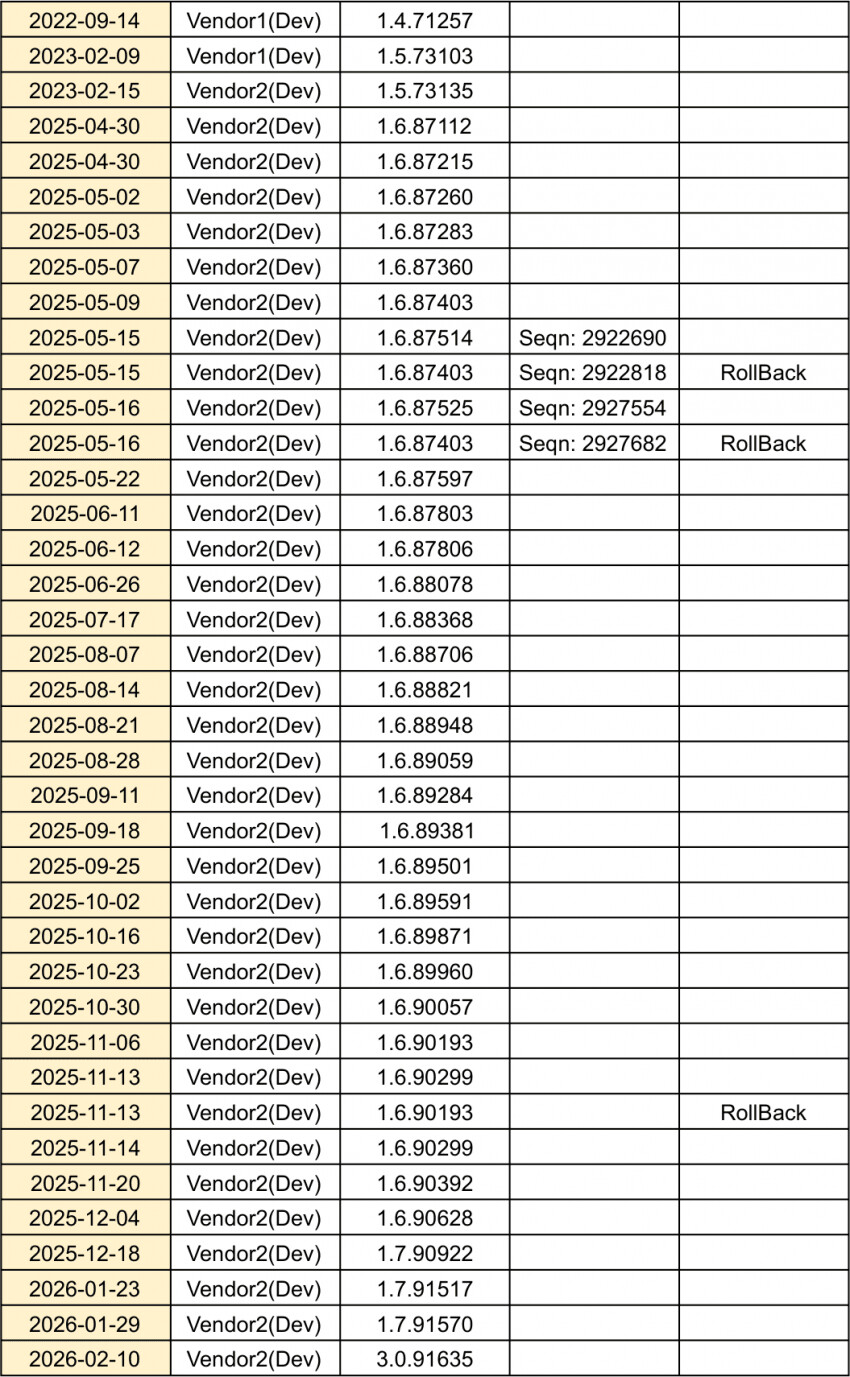 | | | | | |
|---|---|---|---|---|
| 2022-09-14 | Vendor1(Dev) | 1.4.71257 | | |
| 2023-02-09 | Vendor1(Dev) | 1.5.73103 | | |
| 2023-02-15 | Vendor2(Dev) | 1.5.73135 | | |
| 2025-04-30 | Vendor2(Dev) | 1.6.87112 | | |
| 2025-04-30 | Vendor2(Dev) | 1.6.87215 | | |
| 2025-05-02 | Vendor2(Dev) | 1.6.87260 | | |
| 2025-05-03 | Vendor2(Dev) | 1.6.87283 | | |
| 2025-05-07 | Vendor2(Dev) | 1.6.87360 | | |
| 2025-05-09 | Vendor2(Dev) | 1.6.87403 | | |
| 2025-05-15 | Vendor2(Dev) | 1.6.87514 | Seqn: 2922690 | |
| 2025-05-15 | Vendor2(Dev) | 1.6.87403 | Seqn: 2922818 | RollBack |
| 2025-05-16 | Vendor2(Dev) | 1.6.87525 | Seqn: 2927554 | |
| 2025-05-16 | Vendor2(Dev) | 1.6.87403 | Seqn: 2927682 | RollBack |
| 2025-05-22 | Vendor2(Dev) | 1.6.87597 | | |
| 2025-06-11 | Vendor2(Dev) | 1.6.87803 | | |
| 2025-06-12 | Vendor2(Dev) | 1.6.87806 | | |
| 2025-06-26 | Vendor2(Dev) | 1.6.88078 | | |
| 2025-07-17 | Vendor2(Dev) | 1.6.88368 | | |
| 2025-08-07 | Vendor2(Dev) | 1.6.88706 | | |
| 2025-08-14 | Vendor2(Dev) | 1.6.88821 | | |
| 2025-08-21 | Vendor2(Dev) | 1.6.88948 | | |
| 2025-08-28 | Vendor2(Dev) | 1.6.89059 | | |
| 2025-09-11 | Vendor2(Dev) | 1.6.89284 | | |
| 2025-09-18 | Vendor2(Dev) | 1.6.89381 | | |
| 2025-09-25 | Vendor2(Dev) | 1.6.89501 | | |
| 2025-10-02 | Vendor2(Dev) | 1.6.89591 | | |
| 2025-10-16 | Vendor2(Dev) | 1.6.89871 | | |
| 2025-10-23 | Vendor2(Dev) | 1.6.89960 | | |
| 2025-10-30 | Vendor2(Dev) | 1.6.90057 | | |
| 2025-11-06 | Vendor2(Dev) | 1.6.90193 | | |
| 2025-11-13 | Vendor2(Dev) | 1.6.90299 | | |
| 2025-11-13 | Vendor2(Dev) | 1.6.90193 | | RollBack |
| 2025-11-14 | Vendor2(Dev) | 1.6.90299 | | |
| 2025-11-20 | Vendor2(Dev) | 1.6.90392 | | |
| 2025-12-04 | Vendor2(Dev) | 1.6.90628 | | |
| 2025-12-18 | Vendor2(Dev) | 1.7.90922 | | |
| 2026-01-23 | Vendor2(Dev) | 1.7.91517 | | |
| 2026-01-29 | Vendor2(Dev) | 1.7.91570 | | |
| 2026-02-10 | Vendor2(Dev) | 3.0.91635 | | |